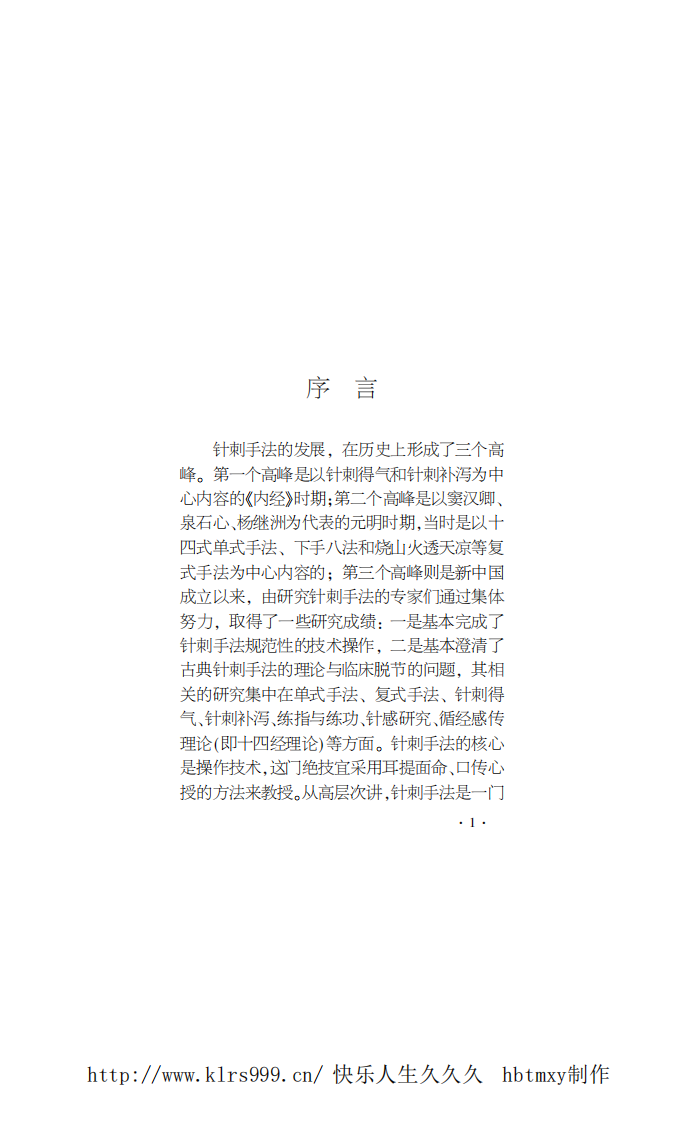 序 言

针刺手法的发展，在历史上形成了三个高峰。第一个高峰是以针刺得气和针刺补泻为中心内容的《内经》时期；第二个高峰是以窦汉卿、泉石心、杨继洲为代表的元明时期，当时是以十四式单式手法、下手八法和烧山火透天凉等复式手法为中心内容的；第三个高峰则是新中国成立以来，由研究针刺手法的专家们通过集体努力，取得了一些研究成绩：一是基本完成了针刺手法规范性的技术操作，二是基本澄清了古典针刺手法的理论与临床脱节的问题，其相关的研究集中在单式手法、复式手法、针刺得气、针刺补泻、练指与练功、针感研究、循经感传理论（即十四经理论）等方面。针刺手法的核心是操作技术，这门绝技宜采用耳提面命、口传心授的方法来教授。从高层次讲，针刺手法是一门

· 1 ·

http://www.klrs999.cn/ 快乐人生久久久 hbtmxy制作